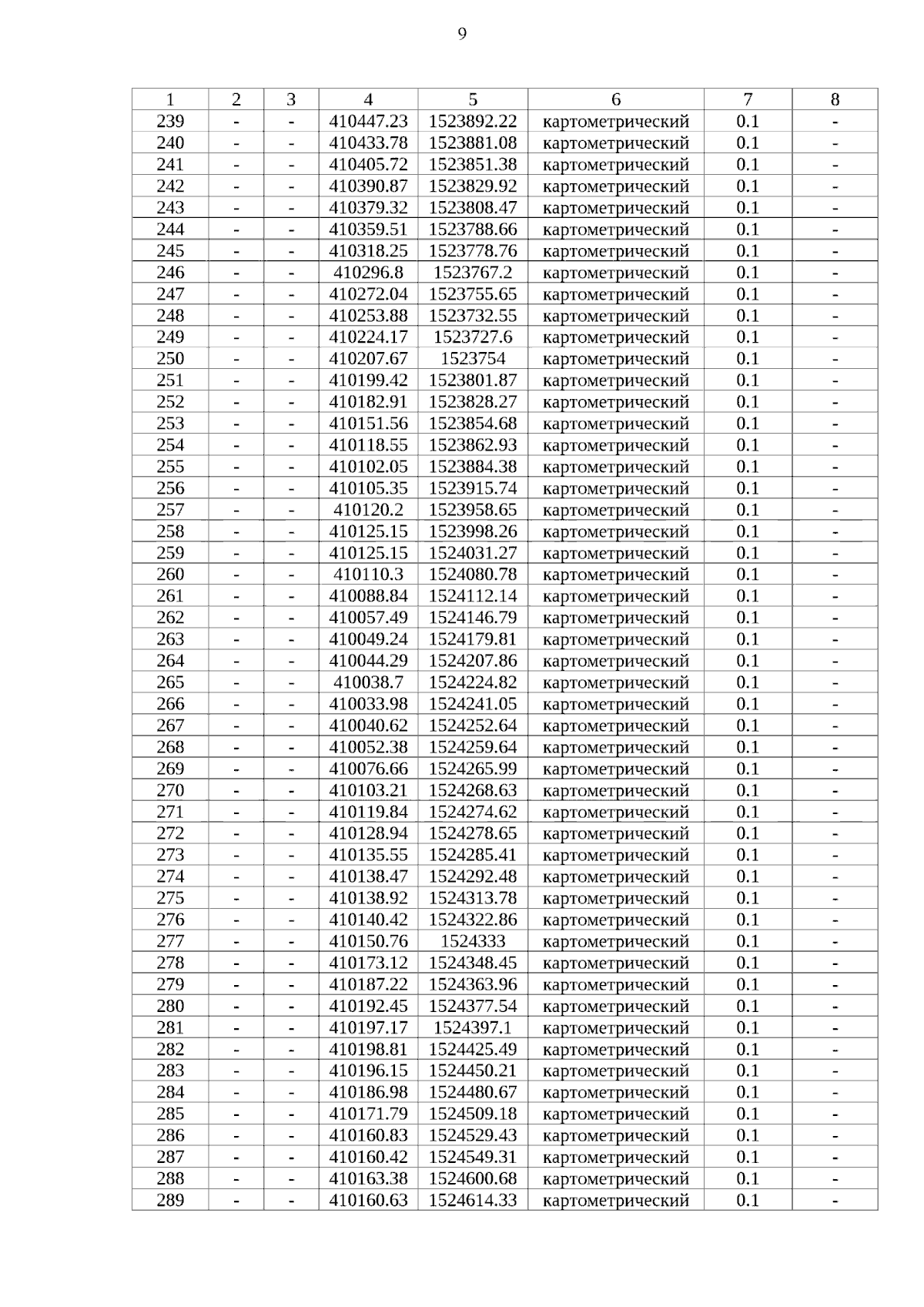 9

| 1 | 2 | 3 | 4 | 5 | 6 | 7 | 8 |
|---|---|---|---|---|---|---|---|
| 239 | - | - | 410447.23 | 1523892.22 | картометрический | 0.1 | - |
| 240 | - | - | 410433.78 | 1523881.08 | картометрический | 0.1 | - |
| 241 | - | - | 410405.72 | 1523851.38 | картометрический | 0.1 | - |
| 242 | - | - | 410390.87 | 1523829.92 | картометрический | 0.1 | - |
| 243 | - | - | 410379.32 | 1523808.47 | картометрический | 0.1 | - |
| 244 | - | - | 410359.51 | 1523788.66 | картометрический | 0.1 | - |
| 245 | - | - | 410318.25 | 1523778.76 | картометрический | 0.1 | - |
| 246 | - | - | 410296.8 | 1523767.2 | картометрический | 0.1 | - |
| 247 | - | - | 410272.04 | 1523755.65 | картометрический | 0.1 | - |
| 248 | - | - | 410253.88 | 1523732.55 | картометрический | 0.1 | - |
| 249 | - | - | 410224.17 | 1523727.6 | картометрический | 0.1 | - |
| 250 | - | - | 410207.67 | 1523754 | картометрический | 0.1 | - |
| 251 | - | - | 410199.42 | 1523801.87 | картометрический | 0.1 | - |
| 252 | - | - | 410182.91 | 1523828.27 | картометрический | 0.1 | - |
| 253 | - | - | 410151.56 | 1523854.68 | картометрический | 0.1 | - |
| 254 | - | - | 410118.55 | 1523862.93 | картометрический | 0.1 | - |
| 255 | - | - | 410102.05 | 1523884.38 | картометрический | 0.1 | - |
| 256 | - | - | 410105.35 | 1523915.74 | картометрический | 0.1 | - |
| 257 | - | - | 410120.2 | 1523958.65 | картометрический | 0.1 | - |
| 258 | - | - | 410125.15 | 1523998.26 | картометрический | 0.1 | - |
| 259 | - | - | 410125.15 | 1524031.27 | картометрический | 0.1 | - |
| 260 | - | - | 410110.3 | 1524080.78 | картометрический | 0.1 | - |
| 261 | - | - | 410088.84 | 1524112.14 | картометрический | 0.1 | - |
| 262 | - | - | 410057.49 | 1524146.79 | картометрический | 0.1 | - |
| 263 | - | - | 410049.24 | 1524179.81 | картометрический | 0.1 | - |
| 264 | - | - | 410044.29 | 1524207.86 | картометрический | 0.1 | - |
| 265 | - | - | 410038.7 | 1524224.82 | картометрический | 0.1 | - |
| 266 | - | - | 410033.98 | 1524241.05 | картометрический | 0.1 | - |
| 267 | - | - | 410040.62 | 1524252.64 | картометрический | 0.1 | - |
| 268 | - | - | 410052.38 | 1524259.64 | картометрический | 0.1 | - |
| 269 | - | - | 410076.66 | 1524265.99 | картометрический | 0.1 | - |
| 270 | - | - | 410103.21 | 1524268.63 | картометрический | 0.1 | - |
| 271 | - | - | 410119.84 | 1524274.62 | картометрический | 0.1 | - |
| 272 | - | - | 410128.94 | 1524278.65 | картометрический | 0.1 | - |
| 273 | - | - | 410135.55 | 1524285.41 | картометрический | 0.1 | - |
| 274 | - | - | 410138.47 | 1524292.48 | картометрический | 0.1 | - |
| 275 | - | - | 410138.92 | 1524313.78 | картометрический | 0.1 | - |
| 276 | - | - | 410140.42 | 1524322.86 | картометрический | 0.1 | - |
| 277 | - | - | 410150.76 | 1524333 | картометрический | 0.1 | - |
| 278 | - | - | 410173.12 | 1524348.45 | картометрический | 0.1 | - |
| 279 | - | - | 410187.22 | 1524363.96 | картометрический | 0.1 | - |
| 280 | - | - | 410192.45 | 1524377.54 | картометрический | 0.1 | - |
| 281 | - | - | 410197.17 | 1524397.1 | картометрический | 0.1 | - |
| 282 | - | - | 410198.81 | 1524425.49 | картометрический | 0.1 | - |
| 283 | - | - | 410196.15 | 1524450.21 | картометрический | 0.1 | - |
| 284 | - | - | 410186.98 | 1524480.67 | картометрический | 0.1 | - |
| 285 | - | - | 410171.79 | 1524509.18 | картометрический | 0.1 | - |
| 286 | - | - | 410160.83 | 1524529.43 | картометрический | 0.1 | - |
| 287 | - | - | 410160.42 | 1524549.31 | картометрический | 0.1 | - |
| 288 | - | - | 410163.38 | 1524600.68 | картометрический | 0.1 | - |
| 289 | - | - | 410160.63 | 1524614.33 | картометрический | 0.1 | - |